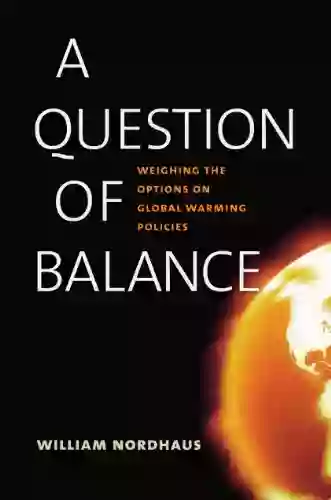 A QUESTION OF BALANCE

WEIGHING THE OPTIONS ON GLOBAL WARMING POLICIES

WILLIAM NORDHAUS